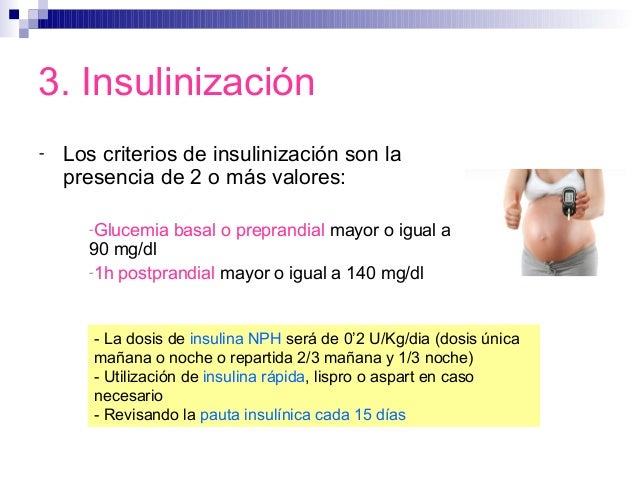 3. Insulinización

- Los criterios de insulinización son la presencia de 2 o más valores:

-Glucemia basal o preprandial mayor o igual a 90 mg/dl

-1h postprandial mayor o igual a 140 mg/dl

- La dosis de insulina NPH será de 0'2 U/Kg/dia (dosis única mañana o noche o repartida 2/3 mañana y 1/3 noche)
- Utilización de insulina rápida, lispro o aspart en caso necesario
- Revisando la pauta insulínica cada 15 días